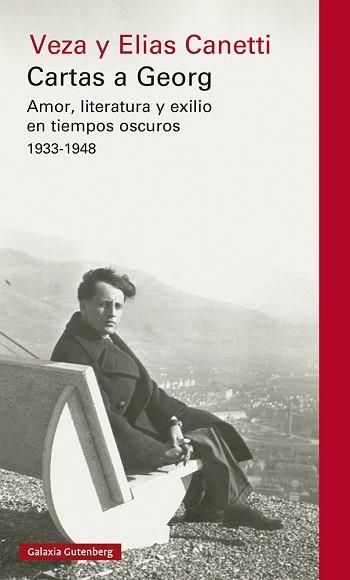 Veza y Elias Canetti
Cartas a Georg
Amor, literatura y exilio en tiempos oscuros
1933-1948

Galaxia Gutenberg